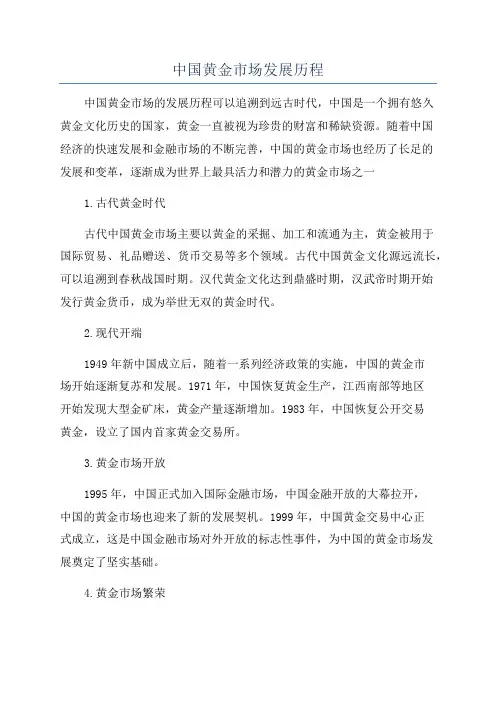 中国黄金市场发展历程

中国黄金市场的发展历程可以追溯到远古时代，中国是一个拥有悠久黄金文化历史的国家，黄金一直被视为珍贵的财富和稀缺资源。随着中国经济的快速发展和金融市场的不断完善，中国的黄金市场也经历了长足的发展和变革，逐渐成为世界上最具活力和潜力的黄金市场之一

1.古代黄金时代

古代中国黄金市场主要以黄金的采掘、加工和流通为主，黄金被用于国际贸易、礼品赠送、货币交易等多个领域。古代中国黄金文化源远流长，可以追溯到春秋战国时期。汉代黄金文化达到鼎盛时期，汉武帝时期开始发行黄金货币，成为举世无双的黄金时代。

2.现代开端

1949年新中国成立后，随着一系列经济政策的实施，中国的黄金市场开始逐渐复苏和发展。1971年，中国恢复黄金生产，江西南部等地区开始发现大型金矿床，黄金产量逐渐增加。1983年，中国恢复公开交易黄金，设立了国内首家黄金交易所。

3.黄金市场开放

1995年，中国正式加入国际金融市场，中国金融开放的大幕拉开，中国的黄金市场也迎来了新的发展契机。1999年，中国黄金交易中心正式成立，这是中国金融市场对外开放的标志性事件，为中国的黄金市场发展奠定了坚实基础。

4.黄金市场繁荣